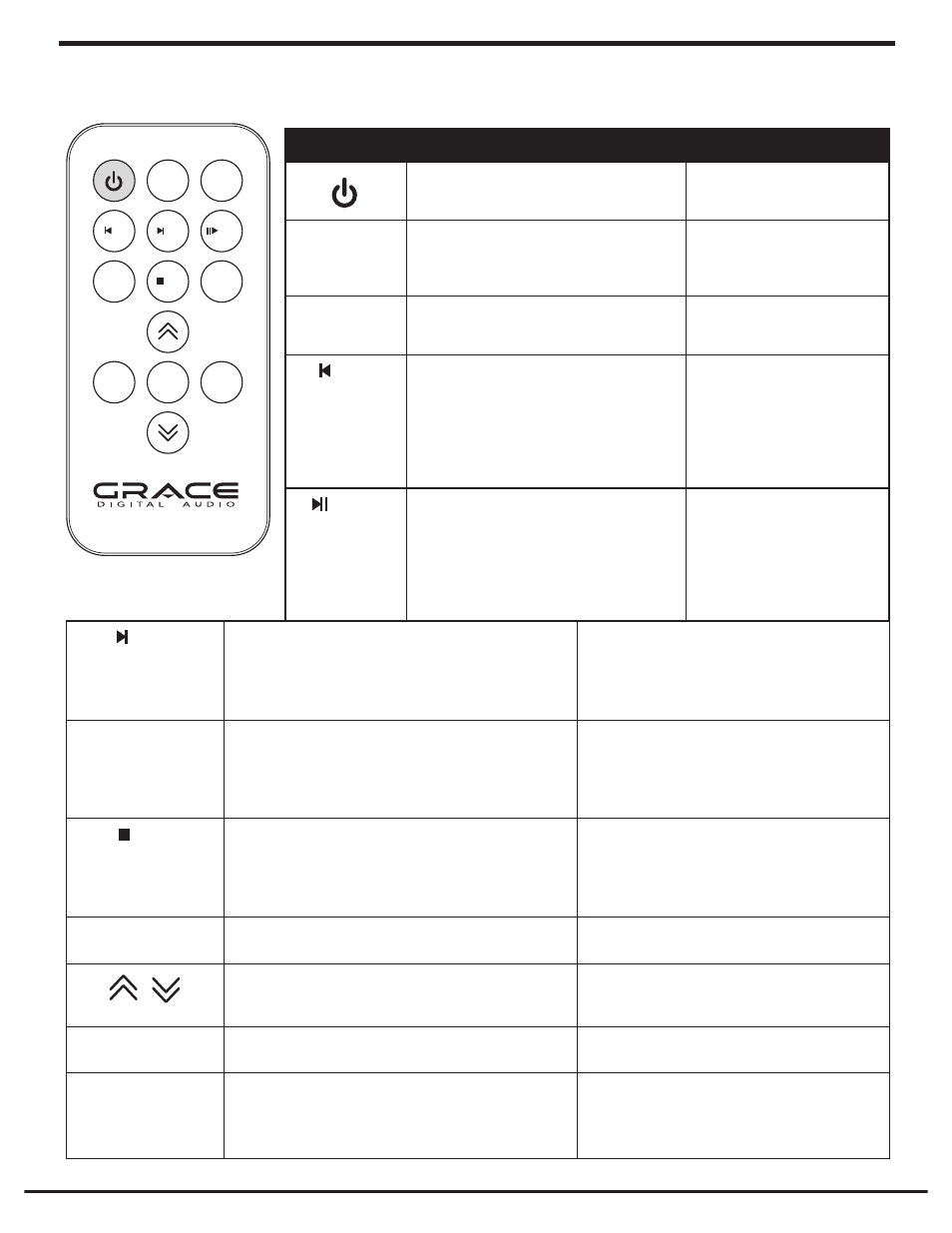 GRACE
DIGITAL AUDIO